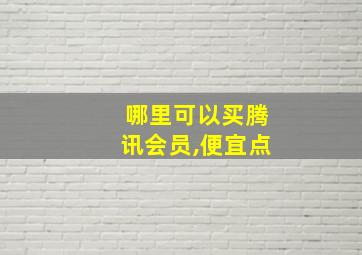 哪里可以买腾讯会员,便宜点